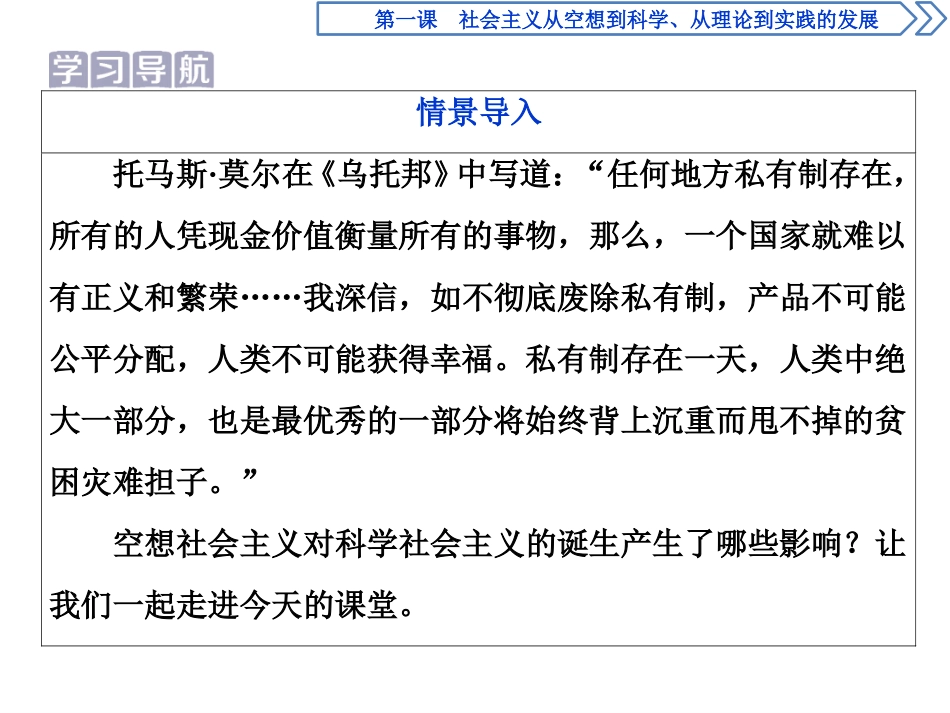 第一课　社会主义从空想到科学、从理论到实践的发展

学习导航

情景导入

托马斯·莫尔在《乌托邦》中写道：“任何地方私有制存在，所有的人凭现金价值衡量所有的事物，那么，一个国家就难以有正义和繁荣……我深信，如不彻底废除私有制，产品不可能公平分配，人类不可能获得幸福。私有制存在一天，人类中绝大一部分，也是最优秀的一部分将始终背上沉重而甩不掉的贫困灾难担子。”

空想社会主义对科学社会主义的诞生产生了哪些影响？让我们一起走进今天的课堂。